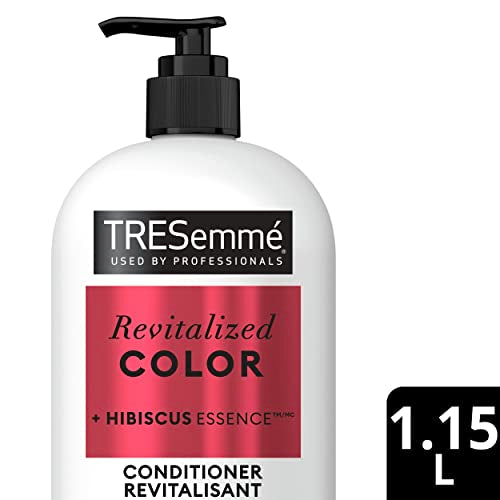 TRESemmé
USED BY PROFESSIONALS

Revitalized
COLOR

+ HIBISCUS ESSENCE™/MC

CONDITIONER
REVITALISANT

1.15
L